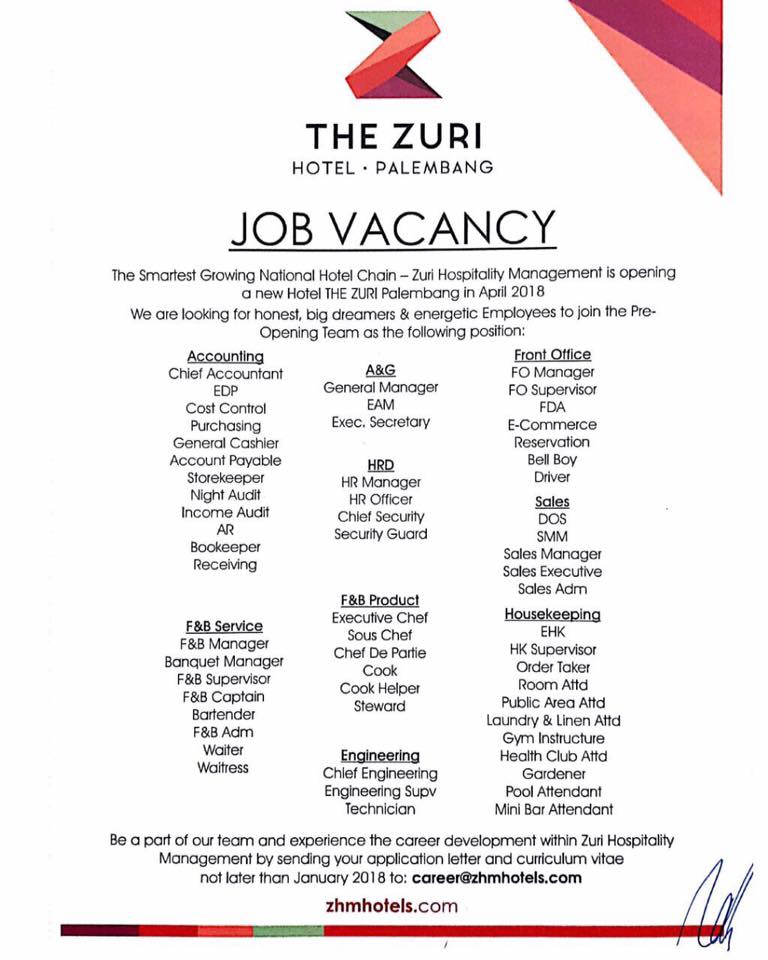 THE ZURI
HOTEL · PALEMBANG

JOB VACANCY

The Smartest Growing National Hotel Chain – Zuri Hospitality Management is opening a new Hotel THE ZURI Palembang in April 2018
We are looking for honest, big dreamers & energetic Employees to join the Pre-Opening Team as the following position:

Accounting
Chief Accountant
EDP
Cost Control
Purchasing
General Cashier
Account Payable
Storekeeper
Night Audit
Income Audit
AR
Bookeeper
Receiving

F&B Service
F&B Manager
Banquet Manager
F&B Supervisor
F&B Captain
Bartender
F&B Adm
Waiter
Waitress

A&G
General Manager
EAM
Exec. Secretary

HRD
HR Manager
HR Officer
Chief Security
Security Guard

F&B Product
Executive Chef
Sous Chef
Chef De Partie
Cook
Cook Helper
Steward

Engineering
Chief Engineering
Engineering Supv
Technician

Front Office
FO Manager
FO Supervisor
FDA
E-Commerce
Reservation
Bell Boy
Driver

Sales
DOS
SMM
Sales Manager
Sales Executive
Sales Adm

Housekeeping
EHK
HK Supervisor
Order Taker
Room Attd
Public Area Attd
Laundry & Linen Attd
Gym Instructure
Health Club Attd
Gardener
Pool Attendant
Mini Bar Attendant

Be a part of our team and experience the career development within Zuri Hospitality Management by sending your application letter and curriculum vitae not later than January 2018 to: career@zhmhotels.com

zhmhotels.com